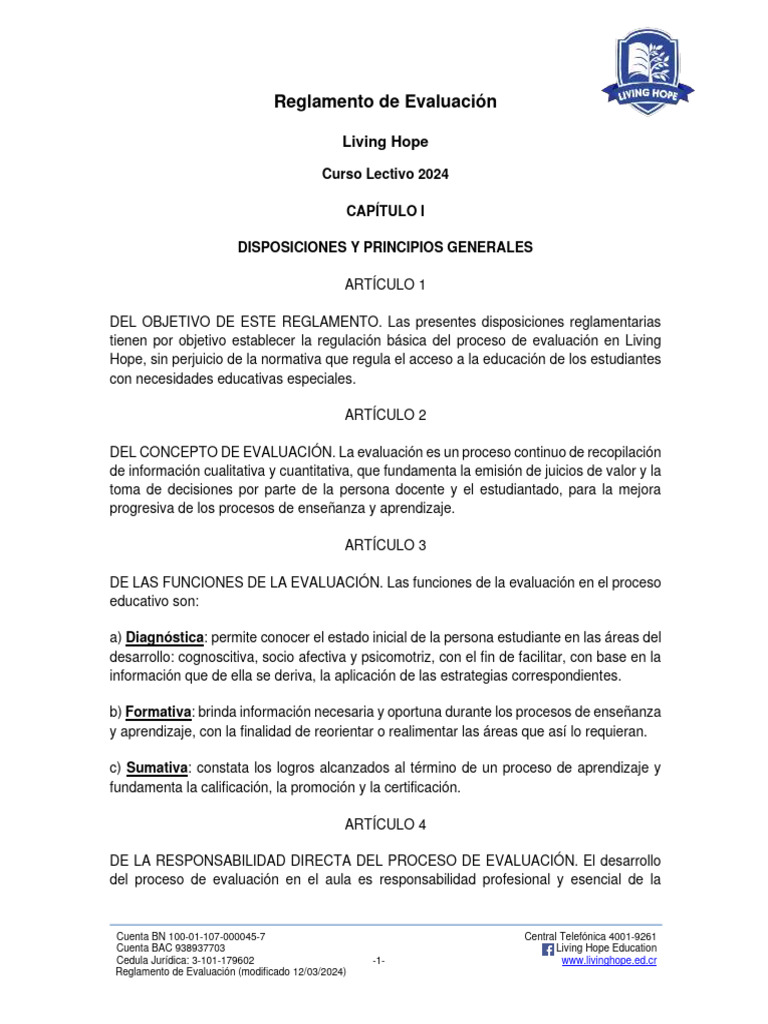 LIVING HOPE

Reglamento de Evaluación

Living Hope

Curso Lectivo 2024

CAPÍTULO I

DISPOSICIONES Y PRINCIPIOS GENERALES

ARTÍCULO 1

DEL OBJETIVO DE ESTE REGLAMENTO. Las presentes disposiciones reglamentarias tienen por objetivo establecer la regulación básica del proceso de evaluación en Living Hope, sin perjuicio de la normativa que regula el acceso a la educación de los estudiantes con necesidades educativas especiales.

ARTÍCULO 2

DEL CONCEPTO DE EVALUACIÓN. La evaluación es un proceso continuo de recopilación de información cualitativa y cuantitativa, que fundamenta la emisión de juicios de valor y la toma de decisiones por parte de la persona docente y el estudiantado, para la mejora progresiva de los procesos de enseñanza y aprendizaje.

ARTÍCULO 3

DE LAS FUNCIONES DE LA EVALUACIÓN. Las funciones de la evaluación en el proceso educativo son:

a) Diagnóstica: permite conocer el estado inicial de la persona estudiante en las áreas del desarrollo: cognoscitiva, socio afectiva y psicomotriz, con el fin de facilitar, con base en la información que de ella se deriva, la aplicación de las estrategias correspondientes.

b) Formativa: brinda información necesaria y oportuna durante los procesos de enseñanza y aprendizaje, con la finalidad de reorientar o realimentar las áreas que así lo requieran.

c) Sumativa: constata los logros alcanzados al término de un proceso de aprendizaje y fundamenta la calificación, la promoción y la certificación.

ARTÍCULO 4

DE LA RESPONSABILIDAD DIRECTA DEL PROCESO DE EVALUACIÓN. El desarrollo del proceso de evaluación en el aula es responsabilidad profesional y esencial de la

Cuenta BN 100-01-107-000045-7
Cuenta BAC 938937703
Cedula Jurídica: 3-101-179602
Reglamento de Evaluación (modificado 12/03/2024)

-1-

Central Telefónica 4001-9261
Living Hope Education
www.livinghope.ed.cr